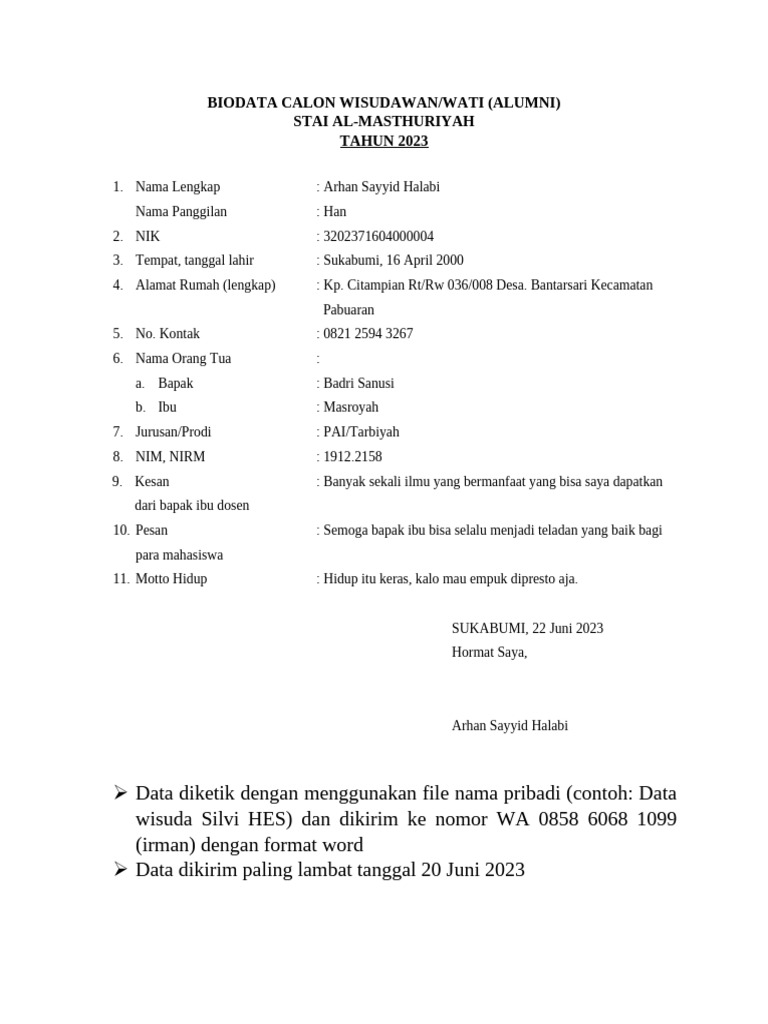 BIODATA CALON WISUDAWAN/WATI (ALUMNI)
STAI AL-MASTHURIYAH
TAHUN 2023

1. Nama Lengkap : Arhan Sayyid Halabi
Nama Panggilan : Han
2. NIK : 3202371604000004
3. Tempat, tanggal lahir : Sukabumi, 16 April 2000
4. Alamat Rumah (lengkap) : Kp. Citampian Rt/Rw 036/008 Desa. Bantarsari Kecamatan Pabuaran
5. No. Kontak : 0821 2594 3267
6. Nama Orang Tua :
a. Bapak : Badri Sanusi
b. Ibu : Masroyah
7. Jurusan/Prodi : PAI/Tarbiyah
8. NIM, NIRM : 1912.2158
9. Kesan dari bapak ibu dosen : Banyak sekali ilmu yang bermanfaat yang bisa saya dapatkan
10. Pesan para mahasiswa : Semoga bapak ibu bisa selalu menjadi teladan yang baik bagi
11. Motto Hidup : Hidup itu keras, kalo mau empuk dipresto aja.

SUKABUMI, 22 Juni 2023
Hormat Saya,

Arhan Sayyid Halabi

➢ Data diketik dengan menggunakan file nama pribadi (contoh: Data wisuda Silvi HES) dan dikirim ke nomor WA 0858 6068 1099 (irman) dengan format word
➢ Data dikirim paling lambat tanggal 20 Juni 2023